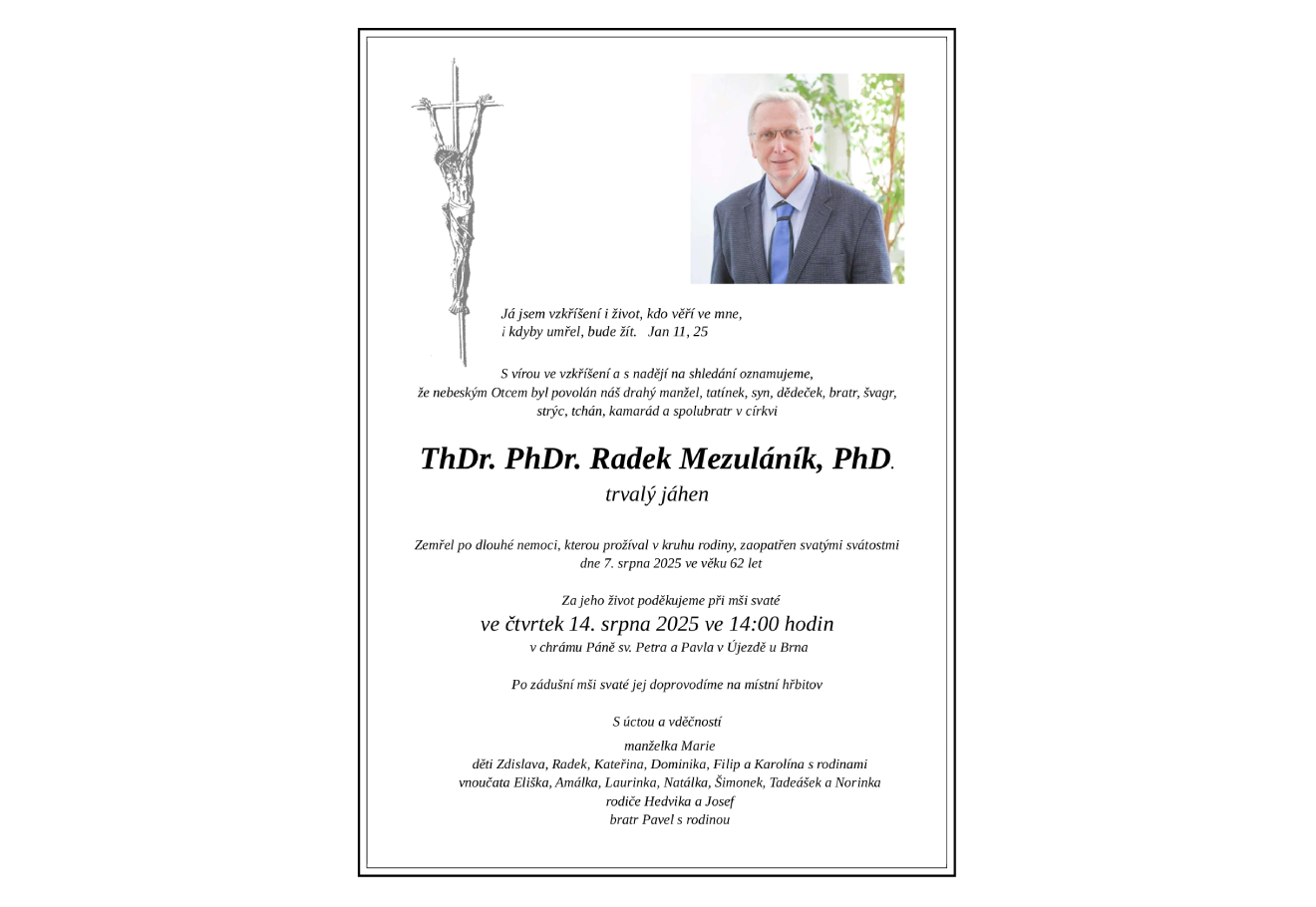 Já jsem vzkříšení i život, kdo věří ve mne,
i kdyby umřel, bude žít. Jan 11, 25

S vírou ve vzkříšení a s nadějí na shledání oznamujeme,
že nebeským Otcem byl povolán náš drahý manžel, tatínek, syn, dědeček, bratr, švagr,
strýc, tchán, kamarád a spolubratr v církvi

ThDr. PhDr. Radek Mezuláník, PhD.
trvalý jáhen

Zemřel po dlouhé nemoci, kterou prožíval v kruhu rodiny, zaopatřen svatými svátostmi
dne 7. srpna 2025 ve věku 62 let

Za jeho život poděkujeme při mši svaté
ve čtvrtek 14. srpna 2025 ve 14:00 hodin
v chrámu Páně sv. Petra a Pavla v Újezdě u Brna

Po zádušní mši svaté jej doprovodíme na místní hřbitov

S úctou a vděčností

manželka Marie
děti Zdislava, Radek, Kateřina, Dominika, Filip a Karolína s rodinami
vnoučata Eliška, Amálka, Laurinka, Natálka, Šimonek, Tadeášek a Norinka
rodiče Hedvika a Josef
bratr Pavel s rodinou